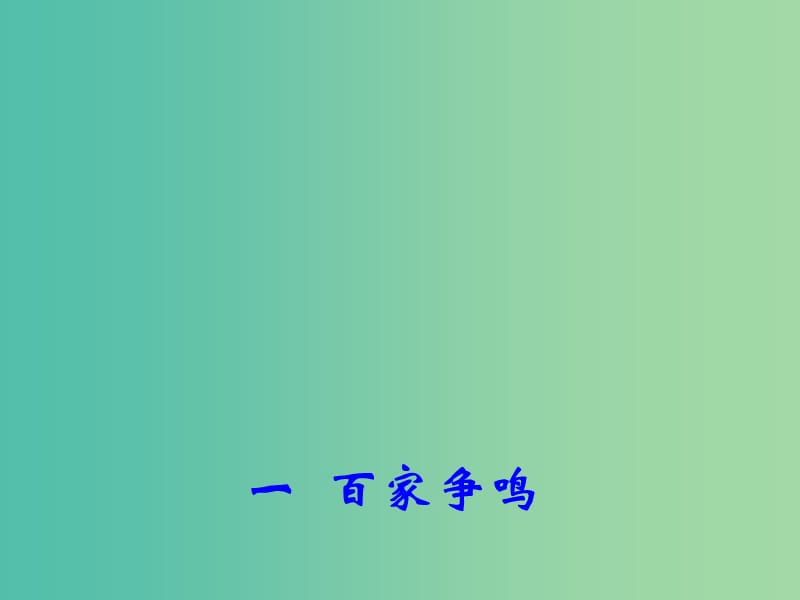 一 百家争鸣